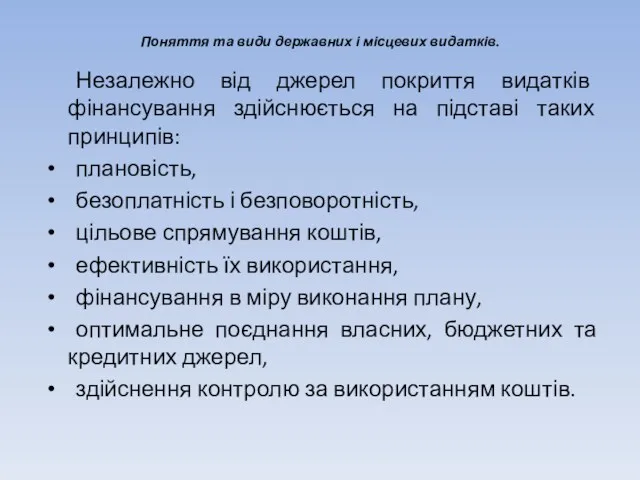 Поняття та види державних і місцевих видатків.

Незалежно від джерел покриття видатків фінансування здійснюється на підставі таких принципів:

• плановість,
• безоплатність і безповоротність,
• цільове спрямування коштів,
• ефективність їх використання,
• фінансування в міру виконання плану,
• оптимальне поєднання власних, бюджетних та кредитних джерел,
• здійснення контролю за використанням коштів.